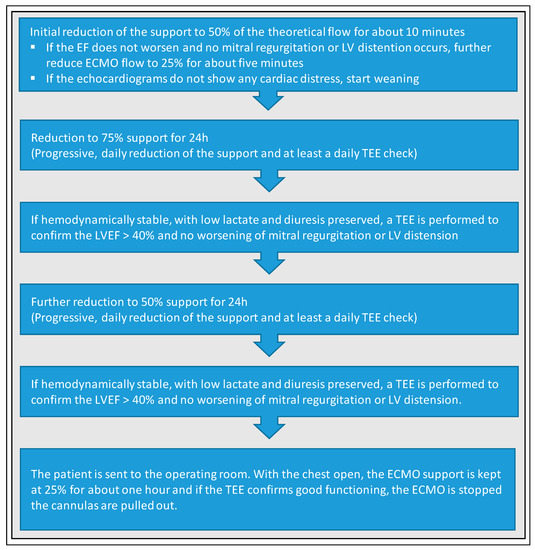 Initial reduction of the support to 50% of the theoretical flow for about 10 minutes
▪ If the EF does not worsen and no mitral regurgitation or LV distention occurs, further reduce ECMO flow to 25% for about five minutes
▪ If the echocardiograms do not show any cardiac distress, start weaning

Reduction to 75% support for 24h
(Progressive, daily reduction of the support and at least a daily TEE check)

If hemodynamically stable, with low lactate and diuresis preserved, a TEE is performed to confirm the LVEF > 40% and no worsening of mitral regurgitation or LV distension

Further reduction to 50% support for 24h
(Progressive, daily reduction of the support and at least a daily TEE check)

If hemodynamically stable, with low lactate and diuresis preserved, a TEE is performed to confirm the LVEF > 40% and no worsening of mitral regurgitation or LV distension.

The patient is sent to the operating room. With the chest open, the ECMO support is kept at 25% for about one hour and if the TEE confirms good functioning, the ECMO is stopped the cannulas are pulled out.